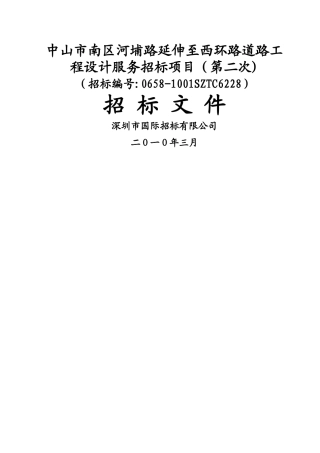 中山市南区河埔路延伸至西环路道路工程设计服务招标项目（第二次）

（招标编号：0658-1001SZTC6228）

招 标 文 件

深圳市国际招标有限公司

二０一０年三月